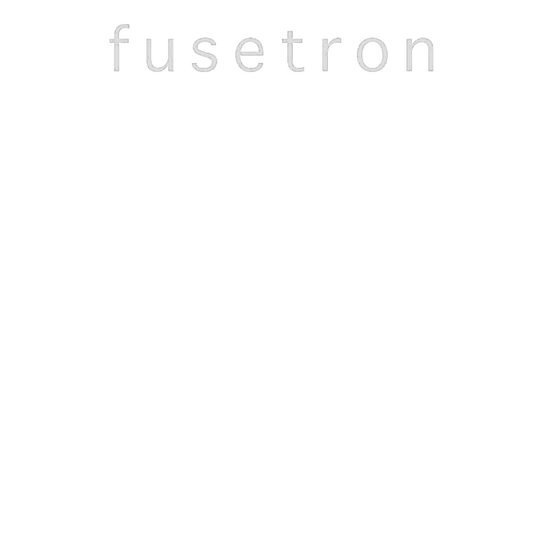 fusetron